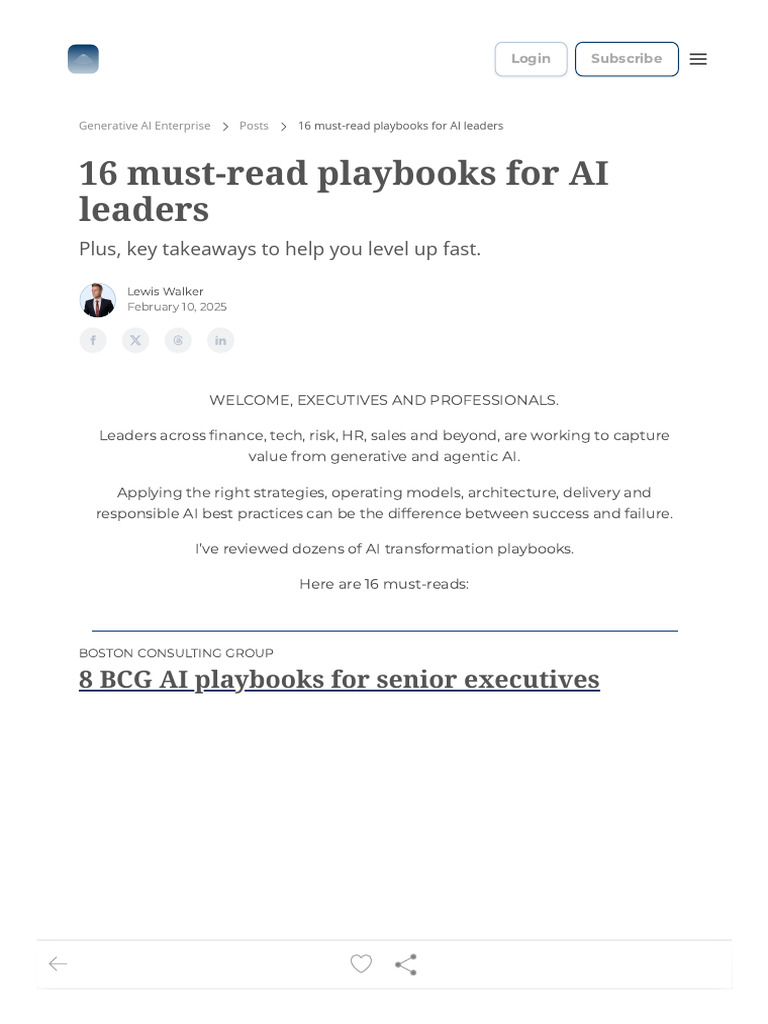 Login Subscribe

Generative AI Enterprise > Posts > 16 must-read playbooks for AI leaders

16 must-read playbooks for AI leaders

Plus, key takeaways to help you level up fast.

Lewis Walker
February 10, 2025

WELCOME, EXECUTIVES AND PROFESSIONALS.

Leaders across finance, tech, risk, HR, sales and beyond, are working to capture value from generative and agentic AI.

Applying the right strategies, operating models, architecture, delivery and responsible AI best practices can be the difference between success and failure.

I've reviewed dozens of AI transformation playbooks.

Here are 16 must-reads:

BOSTON CONSULTING GROUP

8 BCG AI playbooks for senior executives